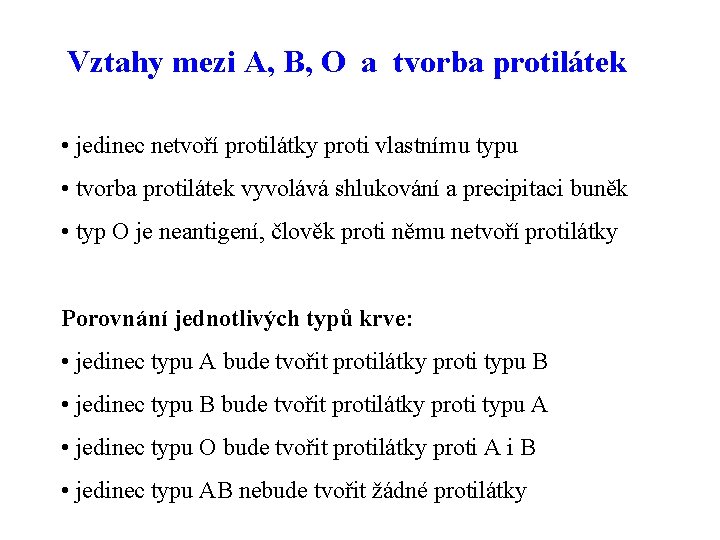 Vztahy mezi A, B, O  a  tvorba protilátek

• jedinec netvoří protilátky proti vlastnímu typu

• tvorba protilátek vyvolává shlukování a precipitaci buněk

• typ O je neantigení, člověk proti němu netvoří protilátky

Porovnání jednotlivých typů krve:

• jedinec typu A bude tvořit protilátky proti typu B

• jedinec typu B bude tvořit protilátky proti typu A

• jedinec typu O bude tvořit protilátky proti A i B

• jedinec typu AB nebude tvořit žádné protilátky